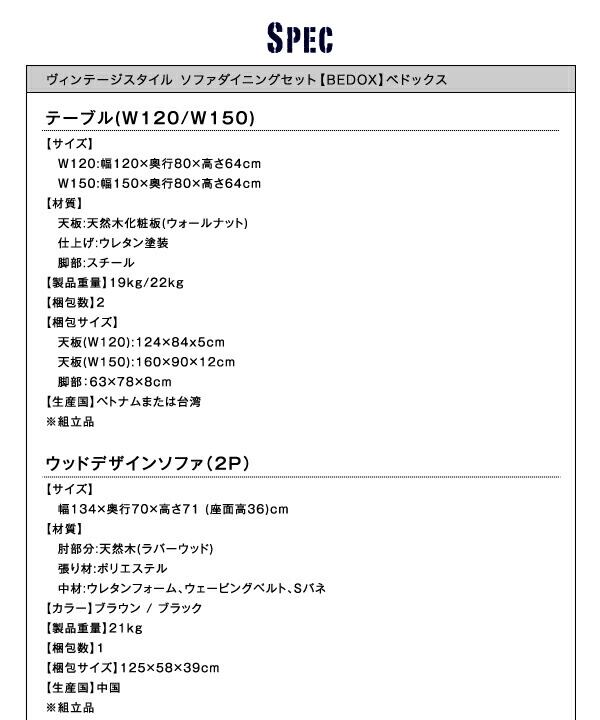 SPEC

ヴィンテージスタイル ソファダイニングセット【BEDOX】ベドックス

テーブル(W120/W150)

【サイズ】
W120:幅120×奥行80×高さ64cm
W150:幅150×奥行80×高さ64cm
【材質】
天板:天然木化粧板(ウォールナット)
仕上げ:ウレタン塗装
脚部:スチール
【製品重量】19kg/22kg
【梱包数】2
【梱包サイズ】
天板(W120):124×84x5cm
天板(W150):160×90×12cm
脚部:63×78×8cm
【生産国】ベトナムまたは台湾
※組立品

ウッドデザインソファ(2P)

【サイズ】
幅134×奥行70×高さ71 (座面高36)cm
【材質】
肘部分:天然木(ラバーウッド)
張り材:ポリエステル
中材:ウレタンフォーム、ウェービングベルト、Sバネ
【カラー】ブラウン / ブラック
【製品重量】21kg
【梱包数】1
【梱包サイズ】125×58×39cm
【生産国】中国
※組立品